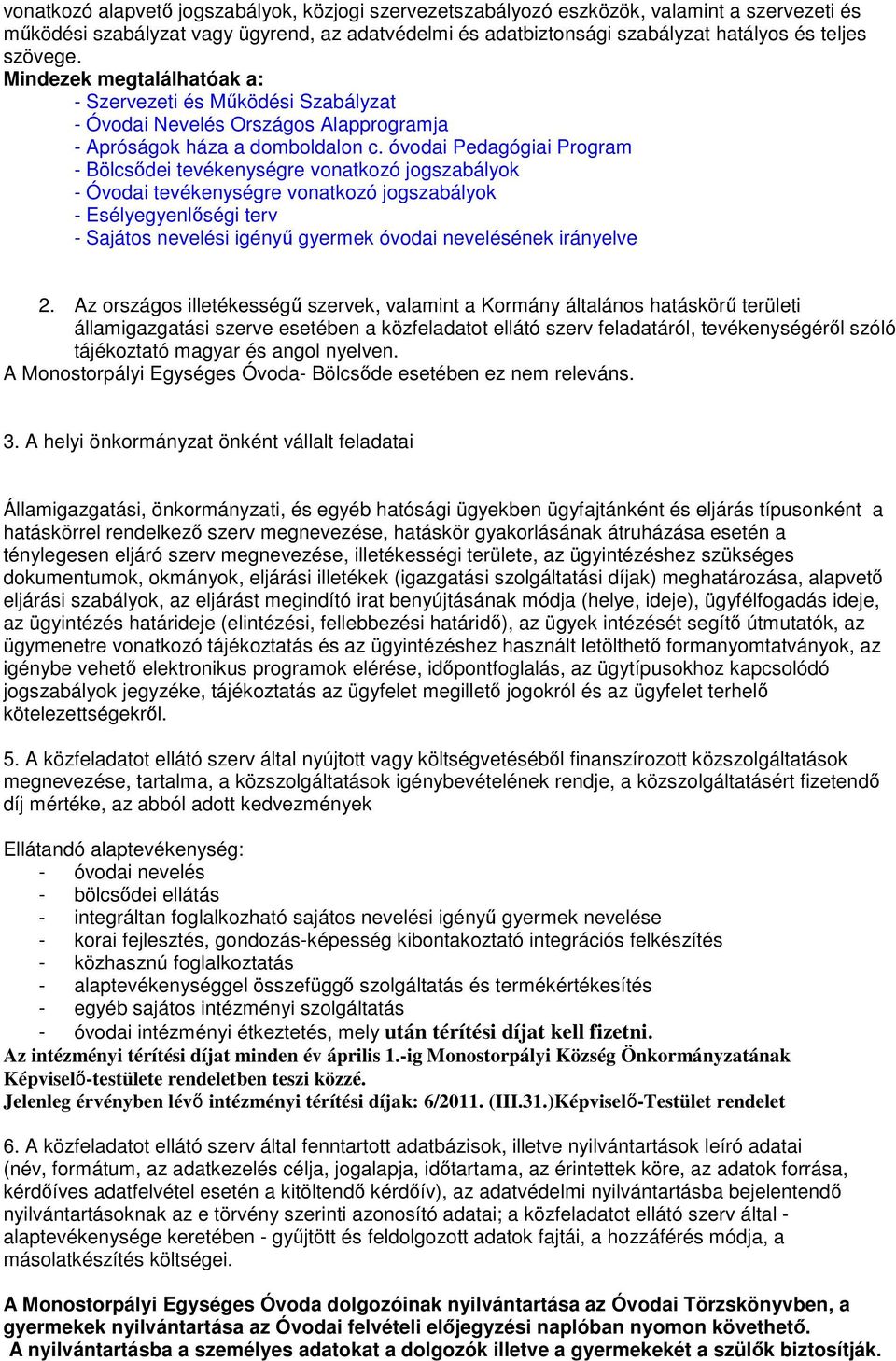 vonatkozó alapvető jogszabályok, közjogi szervezetszabályozó eszközök, valamint a szervezeti és működési szabályzat vagy ügyrend, az adatvédelmi és adatbiztonsági szabályzat hatályos és teljes szövege.
Mindezek megtalálhatóak a:
- Szervezeti és Működési Szabályzat
- Óvodai Nevelés Országos Alapprogramja
- Apróságok háza a domboldalon c. óvodai Pedagógiai Program
- Bölcsődei tevékenységre vonatkozó jogszabályok
- Óvodai tevékenységre vonatkozó jogszabályok
- Esélyegyenlőségi terv
- Sajátos nevelési igényű gyermek óvodai nevelésének irányelve

2. Az országos illetékességű szervek, valamint a Kormány általános hatáskörű területi államigazgatási szerve esetében a közfeladatot ellátó szerv feladatáról, tevékenységéről szóló tájékoztató magyar és angol nyelven.
A Monostorpályi Egységes Óvoda- Bölcsőde esetében ez nem releváns.

3. A helyi önkormányzat önként vállalt feladatai

Államigazgatási, önkormányzati, és egyéb hatósági ügyekben ügyfajtánként és eljárás típusonként a hatáskörrel rendelkező szerv megnevezése, hatáskör gyakorlásának átruházása esetén a ténylegesen eljáró szerv megnevezése, illetékességi területe, az ügyintézéshez szükséges dokumentumok, okmányok, eljárási illetékek (igazgatási szolgáltatási díjak) meghatározása, alapvető eljárási szabályok, az eljárást megindító irat benyújtásának módja (helye, ideje), ügyfélfogadás ideje, az ügyintézés határideje (elintézési, fellebbezési határidő), az ügyek intézését segítő útmutatók, az ügymenetre vonatkozó tájékoztatás és az ügyintézéshez használt letölthető formanyomtatványok, az igénybe vehető elektronikus programok elérése, időpontfoglalás, az ügytípusokhoz kapcsolódó jogszabályok jegyzéke, tájékoztatás az ügyfelet megillető jogokról és az ügyfelet terhelő kötelezettségekről.

5. A közfeladatot ellátó szerv által nyújtott vagy költségvetéséből finanszírozott közszolgáltatások megnevezése, tartalma, a közszolgáltatások igénybevételének rendje, a közszolgáltatásért fizetendő díj mértéke, az abból adott kedvezmények

Ellátandó alaptevékenység:
- óvodai nevelés
- bölcsődei ellátás
- integráltan foglalkozható sajátos nevelési igényű gyermek nevelése
- korai fejlesztés, gondozás-képesség kibontakoztató integrációs felkészítés
- közhasznú foglalkoztatás
- alaptevékenységgel összefüggő szolgáltatás és termékértékesítés
- egyéb sajátos intézményi szolgáltatás
- óvodai intézményi étkeztetés, mely után térítési díjat kell fizetni.
Az intézményi térítési díjat minden év április 1.-ig Monostorpályi Község Önkormányzatának Képviselő-testülete rendeletben teszi közzé.
Jelenleg érvényben lévő intézményi térítési díjak: 6/2011. (III.31.)Képviselő-Testület rendelet

6. A közfeladatot ellátó szerv által fenntartott adatbázisok, illetve nyilvántartások leíró adatai (név, formátum, az adatkezelés célja, jogalapja, időtartama, az érintettek köre, az adatok forrása, kérdőíves adatfelvétel esetén a kitöltendő kérdőív), az adatvédelmi nyilvántartásba bejelentendő nyilvántartásoknak az e törvény szerinti azonosító adatai; a közfeladatot ellátó szerv által - alaptevékenysége keretében - gyűjtött és feldolgozott adatok fajtái, a hozzáférés módja, a másolatkészítés költségei.

A Monostorpályi Egységes Óvoda dolgozóinak nyilvántartása az Óvodai Törzskönyvben, a gyermekek nyilvántartása az Óvodai felvételi előjegyzési naplóban nyomon követhető.
A nyilvántartásba a személyes adatokat a dolgozók illetve a gyermekekét a szülők biztosítják.